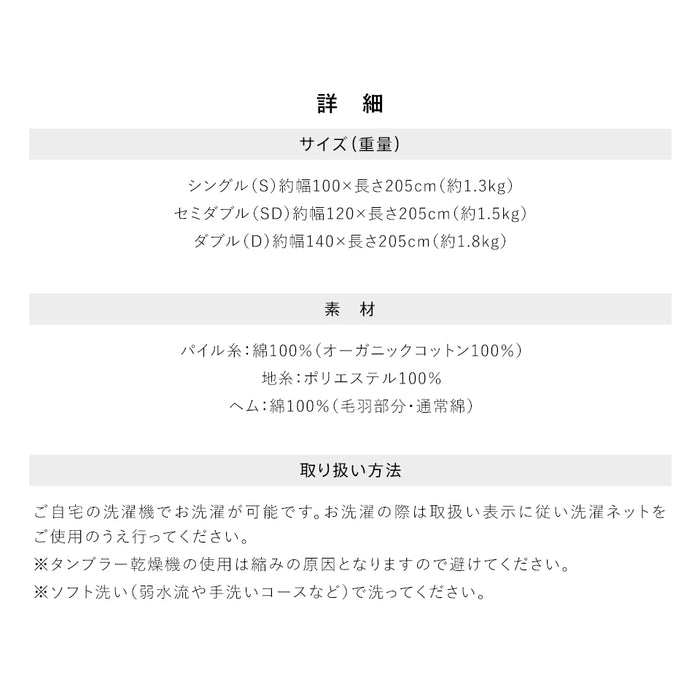 詳　細

サイズ（重量）

シングル（S）約幅100×長さ205cm（約1.3kg）
セミダブル（SD）約幅120×長さ205cm（約1.5kg）
ダブル（D）約幅140×長さ205cm（約1.8kg）

素　材

パイル糸：綿100%（オーガニックコットン100%）
地糸：ポリエステル100%
ヘム：綿100%（毛羽部分・通常綿）

取り扱い方法

ご自宅の洗濯機でお洗濯が可能です。お洗濯の際は取扱い表示に従い洗濯ネットをご使用のうえ行ってください。
※タンブラー乾燥機の使用は縮みの原因となりますので避けてください。
※ソフト洗い（弱水流や手洗いコースなど）で洗ってください。